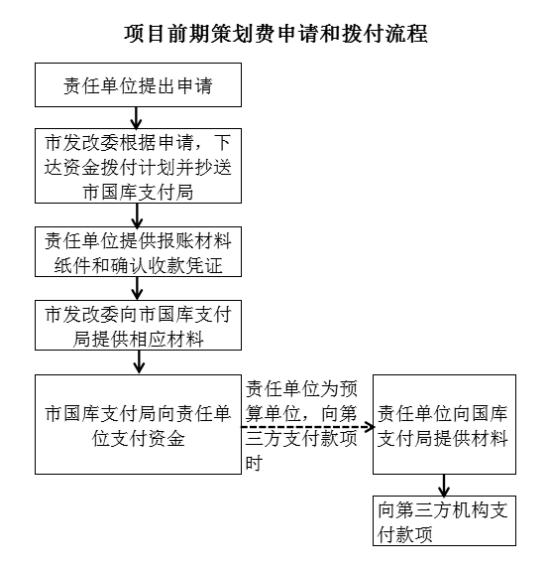 项目前期策划费申请和拨付流程

责任单位提出申请

市发改委根据申请，下达资金拨付计划并抄送市国库支付局

责任单位提供报账材料纸件和确认收款凭证

市发改委向市国库支付局提供相应材料

市国库支付局向责任单位支付资金

责任单位为预算单位，向第三方支付款项时

责任单位向国库支付局提供材料

向第三方机构支付款项